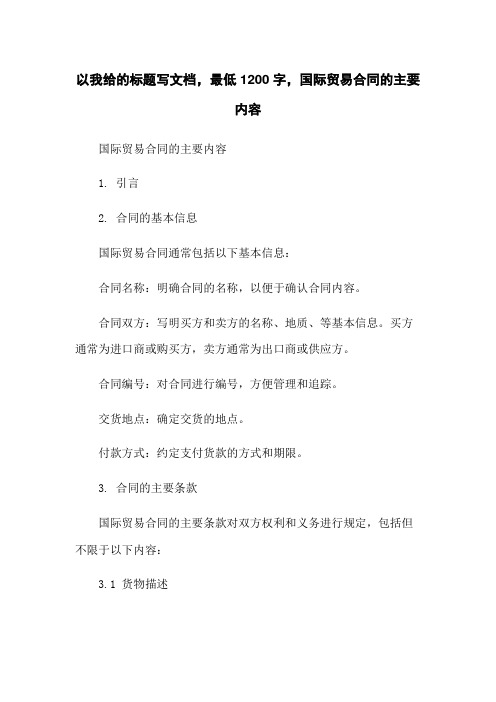 以我给的标题写文档，最低 1200 字，国际贸易合同的主要内容

国际贸易合同的主要内容

1. 引言

2. 合同的基本信息

国际贸易合同通常包括以下基本信息：

合同名称：明确合同的名称，以便于确认合同内容。

合同双方：写明买方和卖方的名称、地质、等基本信息。买方通常为进口商或购买方，卖方通常为出口商或供应方。

合同编号：对合同进行编号，方便管理和追踪。

交货地点：确定交货的地点。

付款方式：约定支付货款的方式和期限。

3. 合同的主要条款

国际贸易合同的主要条款对双方权利和义务进行规定，包括但不限于以下内容：

3.1 货物描述